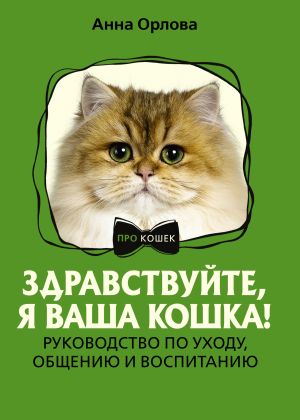 Анна Орлова

ПРО КОШЕК

ЗДРАВСТВУЙТЕ, Я ВАША КОШКА!

РУКОВОДСТВО ПО УХОДУ, ОБЩЕНИЮ И ВОСПИТАНИЮ